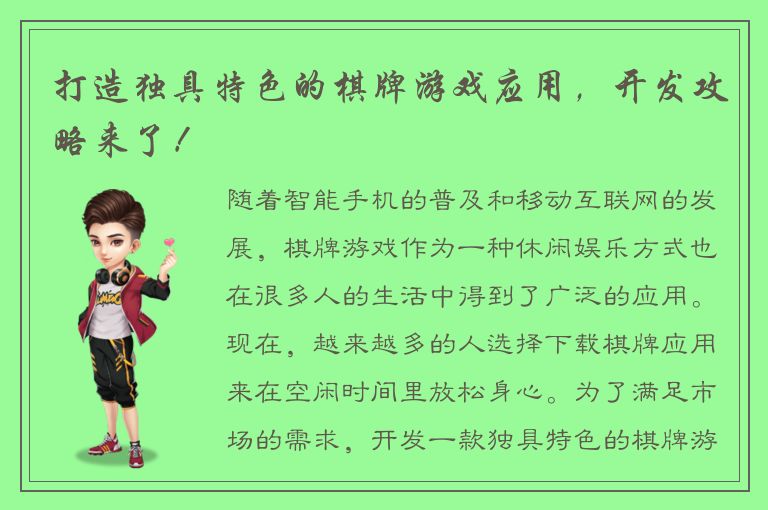 打造独具特色的棋牌游戏应用，开发攻略来了！

随着智能手机的普及和移动互联网的发展，棋牌游戏作为一种休闲娱乐方式也在很多人的生活中得到了广泛的应用。现在，越来越多的人选择下载棋牌应用来在空闲时间里放松身心。为了满足市场的需求，开发一款独具特色的棋牌游